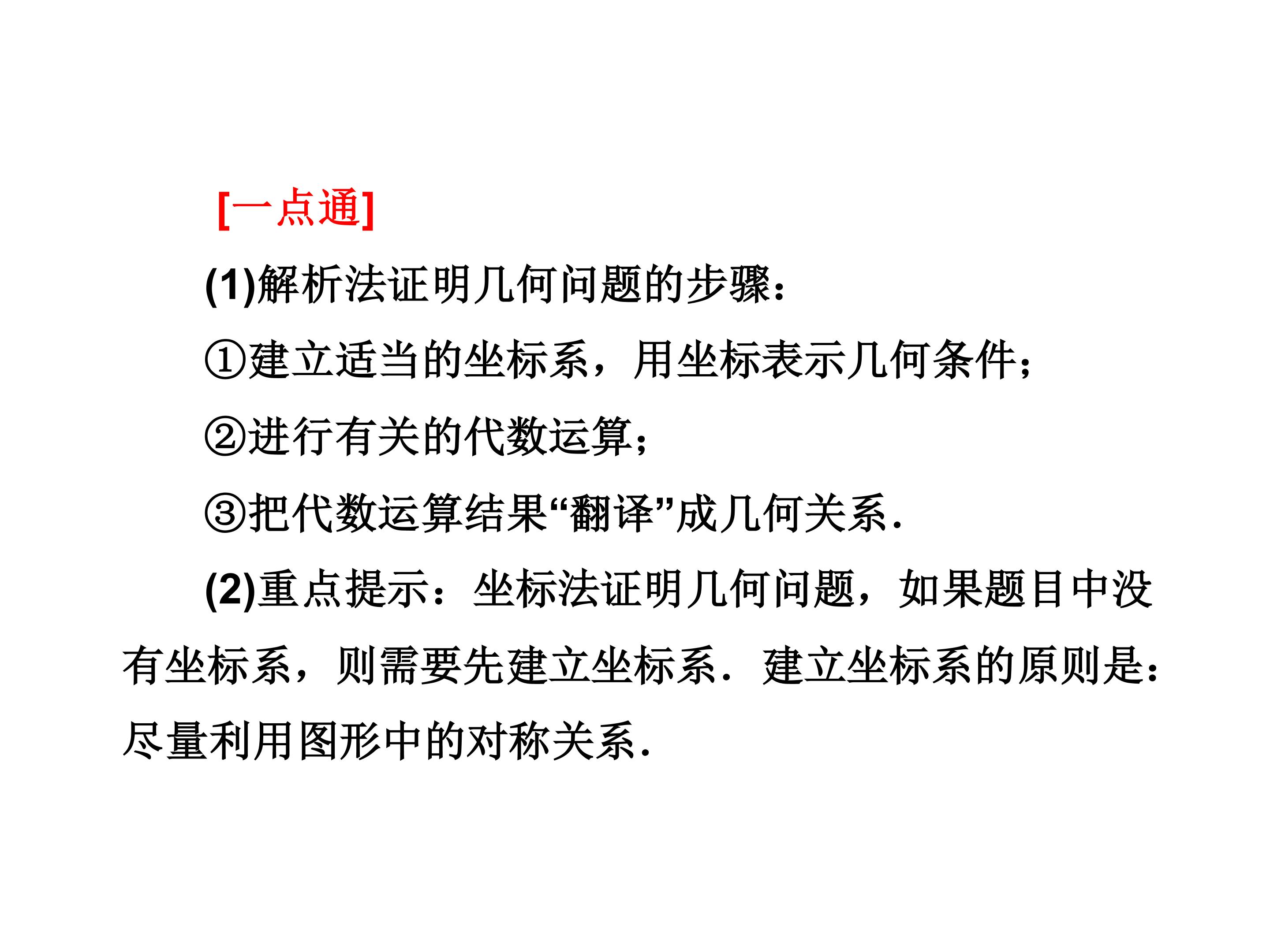 [一点通]

(1)解析法证明几何问题的步骤：

①建立适当的坐标系，用坐标表示几何条件；

②进行有关的代数运算；

③把代数运算结果“翻译”成几何关系.

(2)重点提示：坐标法证明几何问题，如果题目中没有坐标系，则需要先建立坐标系．建立坐标系的原则是：尽量利用图形中的对称关系.